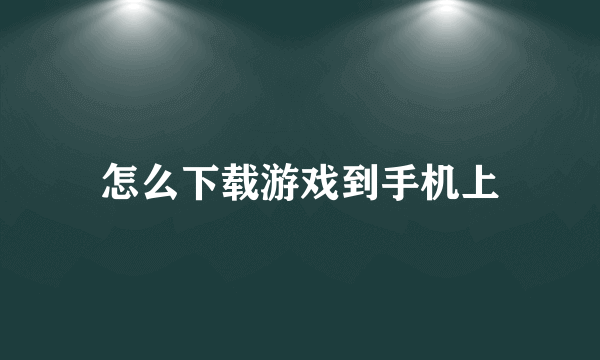 怎么下载游戏到手机上